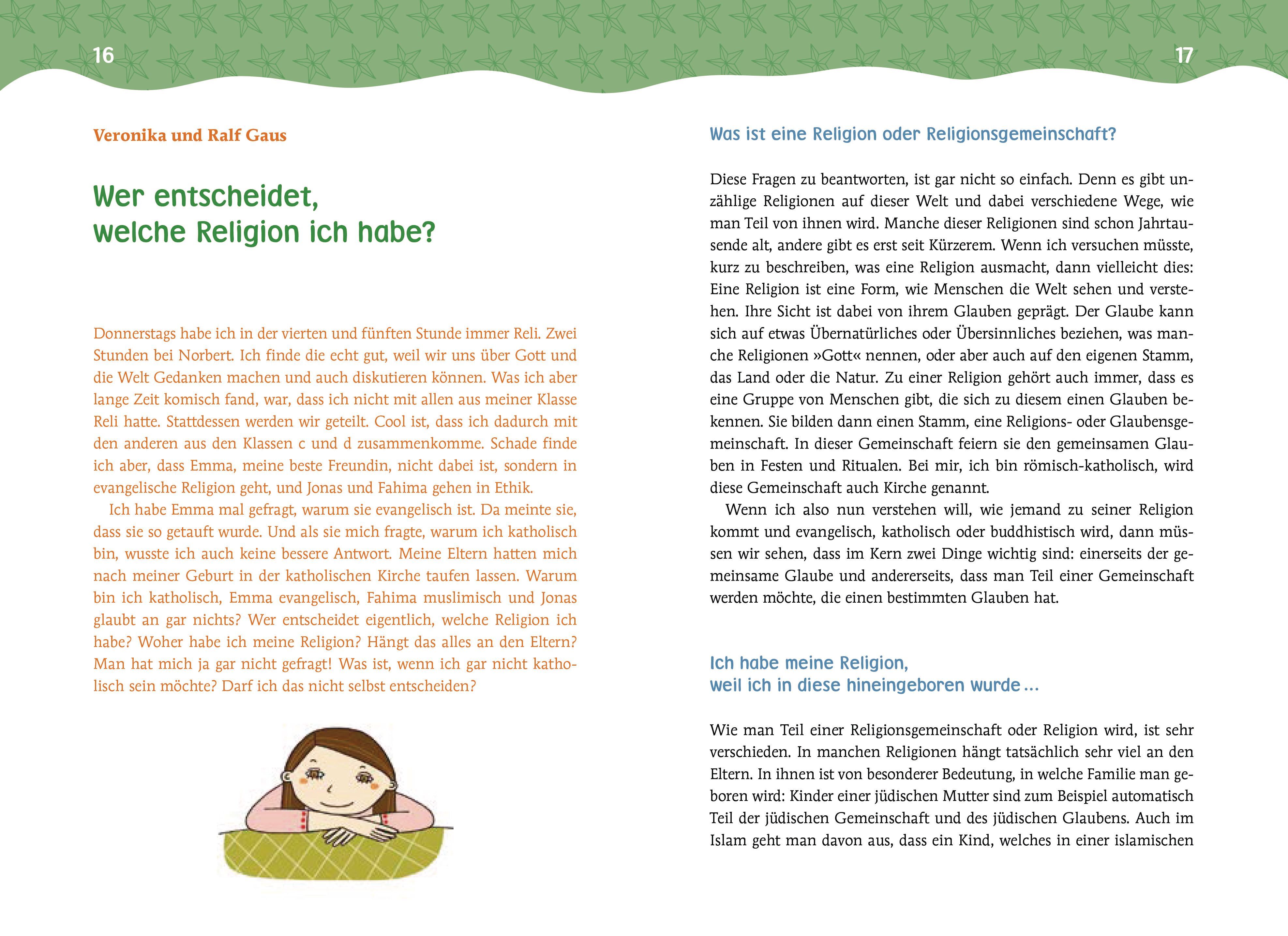 16

Veronika und Ralf Gaus

Wer entscheidet, welche Religion ich habe?

Donnerstags habe ich in der vierten und fünften Stunde immer Reli. Zwei Stunden bei Norbert. Ich finde die echt gut, weil wir uns über Gott und die Welt Gedanken machen und auch diskutieren können. Was ich aber lange Zeit komisch fand, war, dass ich nicht mit allen aus meiner Klasse Reli hatte. Stattdessen werden wir geteilt. Cool ist, dass ich dadurch mit den anderen aus den Klassen c und d zusammenkomme. Schade finde ich aber, dass Emma, meine beste Freundin, nicht dabei ist, sondern in evangelische Religion geht, und Jonas und Fahima gehen in Ethik.

Ich habe Emma mal gefragt, warum sie evangelisch ist. Da meinte sie, dass sie so getauft wurde. Und als sie mich fragte, warum ich katholisch bin, wusste ich auch keine bessere Antwort. Meine Eltern hatten mich nach meiner Geburt in der katholischen Kirche taufen lassen. Warum bin ich katholisch, Emma evangelisch, Fahima muslimisch und Jonas glaubt an gar nichts? Wer entscheidet eigentlich, welche Religion ich habe? Woher habe ich meine Religion? Hängt das alles an den Eltern? Man hat mich ja gar nicht gefragt! Was ist, wenn ich gar nicht katholisch sein möchte? Darf ich das nicht selbst entscheiden?

17

Was ist eine Religion oder Religionsgemeinschaft?

Diese Fragen zu beantworten, ist gar nicht so einfach. Denn es gibt unzählige Religionen auf dieser Welt und dabei verschiedene Wege, wie man Teil von ihnen wird. Manche dieser Religionen sind schon Jahrtausende alt, andere gibt es erst seit Kürzerem. Wenn ich versuchen müsste, kurz zu beschreiben, was eine Religion ausmacht, dann vielleicht dies: Eine Religion ist eine Form, wie Menschen die Welt sehen und verstehen. Ihre Sicht ist dabei von ihrem Glauben geprägt. Der Glaube kann sich auf etwas Übernatürliches oder Übersinnliches beziehen, was manche Religionen »Gott« nennen, oder aber auch auf den eigenen Stamm, das Land oder die Natur. Zu einer Religion gehört auch immer, dass es eine Gruppe von Menschen gibt, die sich zu diesem einen Glauben bekennen. Sie bilden dann einen Stamm, eine Religions- oder Glaubensgemeinschaft. In dieser Gemeinschaft feiern sie den gemeinsamen Glauben in Festen und Ritualen. Bei mir, ich bin römisch-katholisch, wird diese Gemeinschaft auch Kirche genannt.

Wenn ich also nun verstehen will, wie jemand zu seiner Religion kommt und evangelisch, katholisch oder buddhistisch wird, dann müssen wir sehen, dass im Kern zwei Dinge wichtig sind: einerseits der gemeinsame Glaube und andererseits, dass man Teil einer Gemeinschaft werden möchte, die einen bestimmten Glauben hat.

Ich habe meine Religion, weil ich in diese hineingeboren wurde ...

Wie man Teil einer Religionsgemeinschaft oder Religion wird, ist sehr verschieden. In manchen Religionen hängt tatsächlich sehr viel an den Eltern. In ihnen ist von besonderer Bedeutung, in welche Familie man geboren wird: Kinder einer jüdischen Mutter sind zum Beispiel automatisch Teil der jüdischen Gemeinschaft und des jüdischen Glaubens. Auch im Islam geht man davon aus, dass ein Kind, welches in einer islamischen